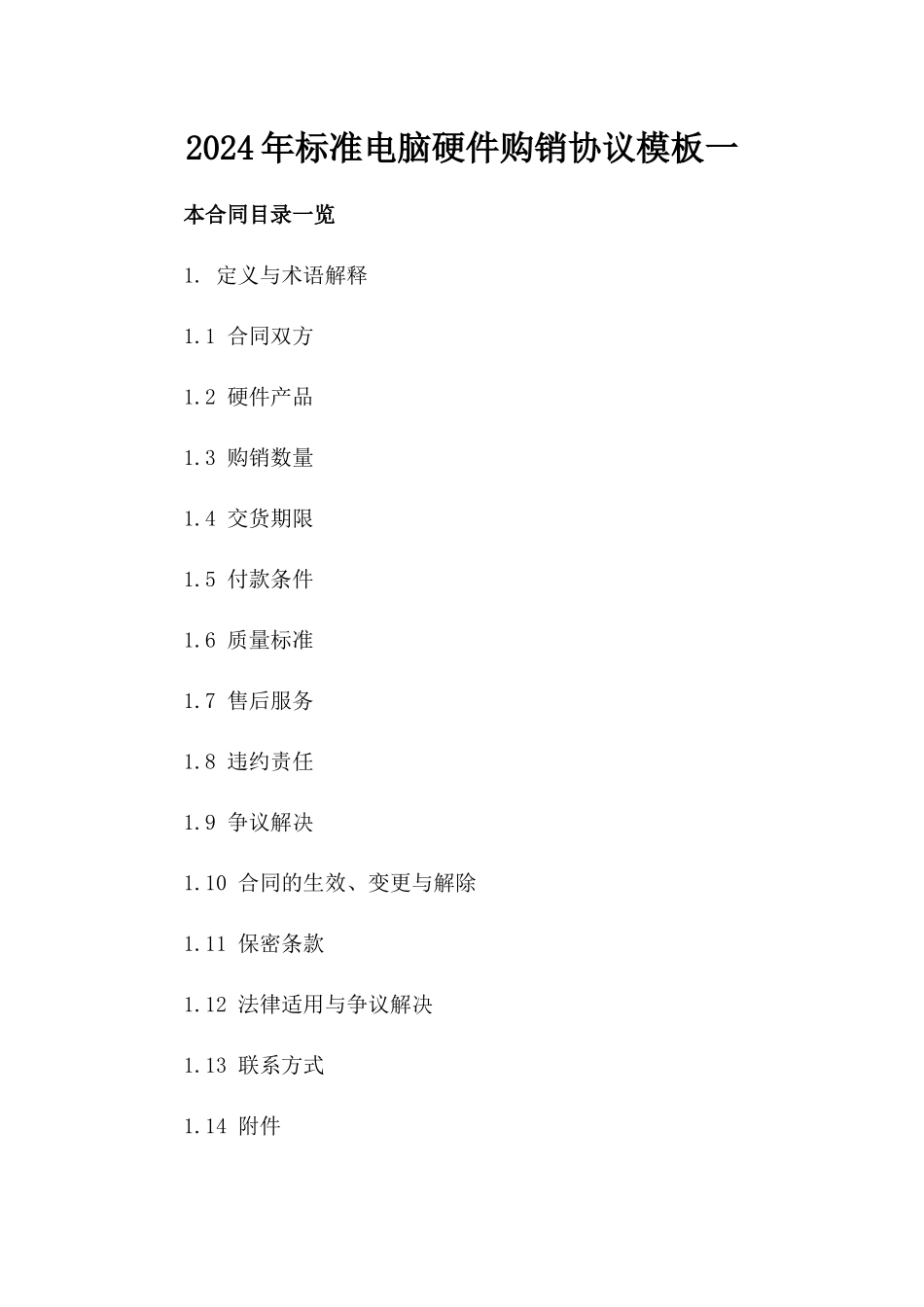 2024年标准电脑硬件购销协议模板一

本合同目录一览

1. 定义与术语解释

1.1 合同双方

1.2 硬件产品

1.3 购销数量

1.4 交货期限

1.5 付款条件

1.6 质量标准

1.7 售后服务

1.8 违约责任

1.9 争议解决

1.10 合同的生效、变更与解除

1.11 保密条款

1.12 法律适用与争议解决

1.13 联系方式

1.14 附件